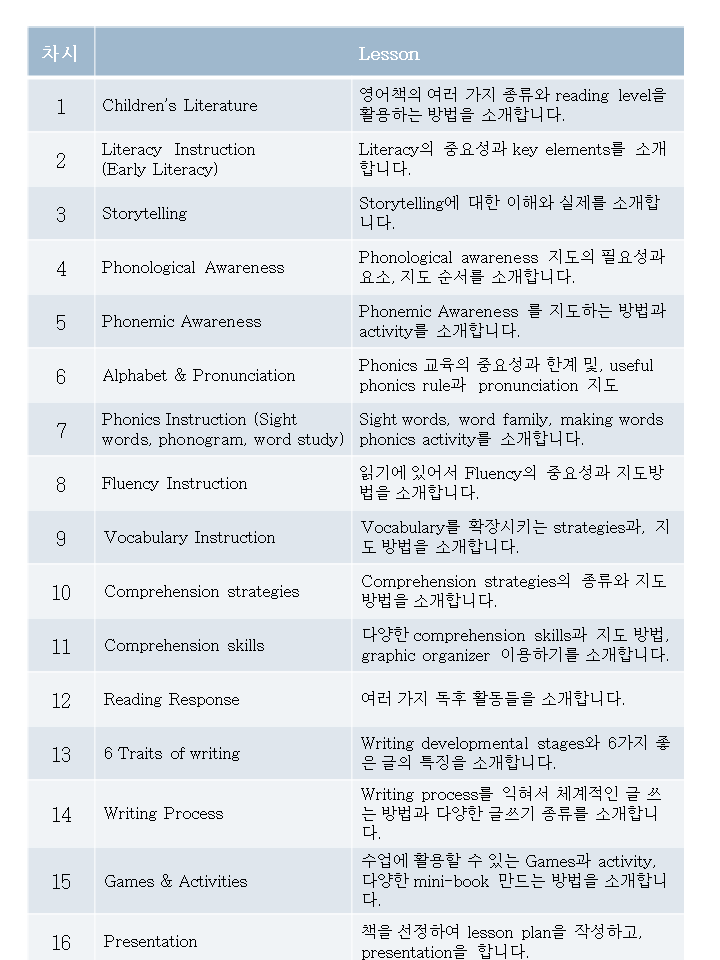 | 차시 | Lesson | |
|---|---|---|
| 1 | Children's Literature | 영어책의 여러 가지 종류와 reading level을 활용하는 방법을 소개합니다. |
| 2 | Literacy Instruction (Early Literacy) | Literacy의 중요성과 key elements를 소개합니다. |
| 3 | Storytelling | Storytelling에 대한 이해와 실제를 소개합니다. |
| 4 | Phonological Awareness | Phonological awareness 지도의 필요성과 요소, 지도 순서를 소개합니다. |
| 5 | Phonemic Awareness | Phonemic Awareness 를 지도하는 방법과 activity를 소개합니다. |
| 6 | Alphabet & Pronunciation | Phonics 교육의 중요성과 한계 및, useful phonics rule과 pronunciation 지도 |
| 7 | Phonics Instruction (Sight words, phonogram, word study) | Sight words, word family, making words phonics activity를 소개합니다. |
| 8 | Fluency Instruction | 읽기에 있어서 Fluency의 중요성과 지도방법을 소개합니다. |
| 9 | Vocabulary Instruction | Vocabulary를 확장시키는 strategies과, 지도 방법을 소개합니다. |
| 10 | Comprehension strategies | Comprehension strategies의 종류와 지도 방법을 소개합니다. |
| 11 | Comprehension skills | 다양한 comprehension skills과 지도 방법, graphic organizer 이용하기를 소개합니다. |
| 12 | Reading Response | 여러 가지 독후 활동들을 소개합니다. |
| 13 | 6 Traits of writing | Writing developmental stages와 6가지 좋은 글의 특징을 소개합니다. |
| 14 | Writing Process | Writing process를 익혀서 체계적인 글 쓰는 방법과 다양한 글쓰기 종류를 소개합니다. |
| 15 | Games & Activities | 수업에 활용할 수 있는 Games과 activity, 다양한 mini-book 만드는 방법을 소개합니다. |
| 16 | Presentation | 책을 선정하여 lesson plan을 작성하고, presentation을 합니다. |